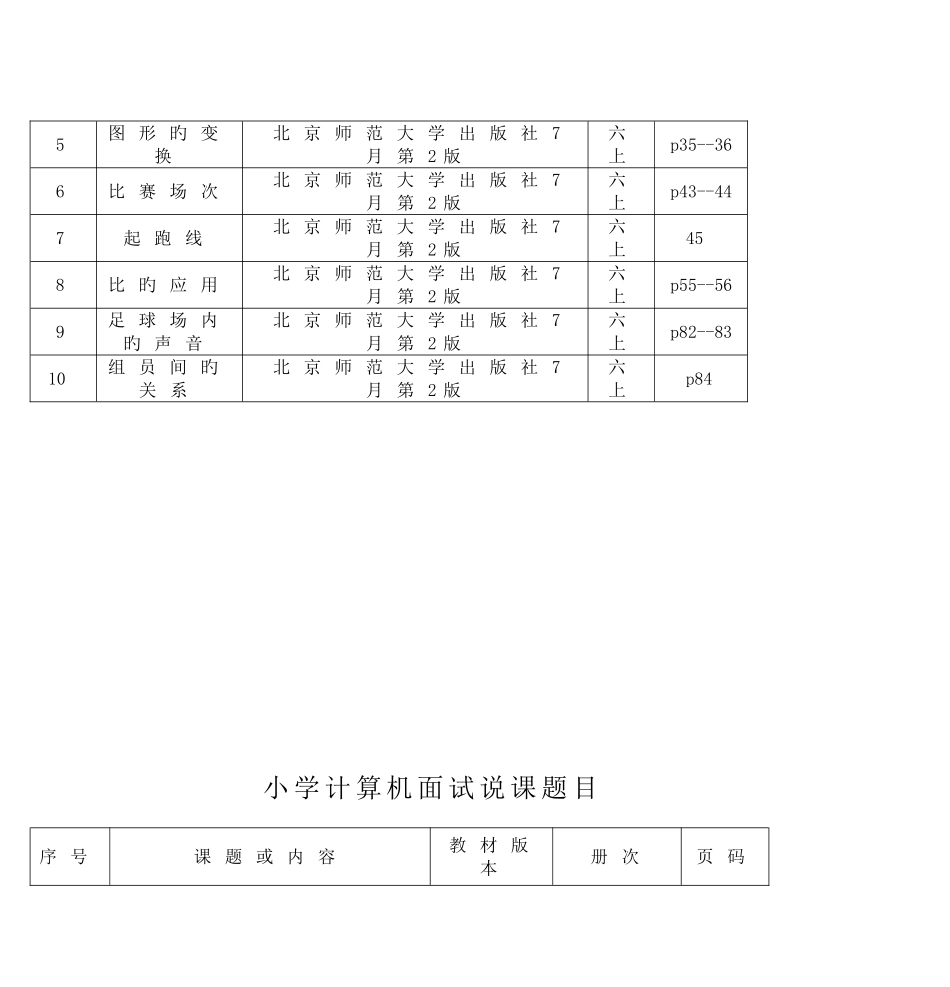 | 5 | 图形旳变换 | 北京师范大学出版社7月第2版 | 六上 | p35--36 |
|---|---|---|---|---|
| 6 | 比赛场次 | 北京师范大学出版社7月第2版 | 六上 | p43--44 |
| 7 | 起跑线 | 北京师范大学出版社7月第2版 | 六上 | 45 |
| 8 | 比旳应用 | 北京师范大学出版社7月第2版 | 六上 | p55--56 |
| 9 | 足球场内旳声音 | 北京师范大学出版社7月第2版 | 六上 | p82--83 |
| 10 | 组员间旳关系 | 北京师范大学出版社7月第2版 | 六上 | p84 |

小学计算机面试说课题目

| 序号 | 课题或内容 | 教材版本 | 册次 | 页码 |
|---|---|---|---|---|